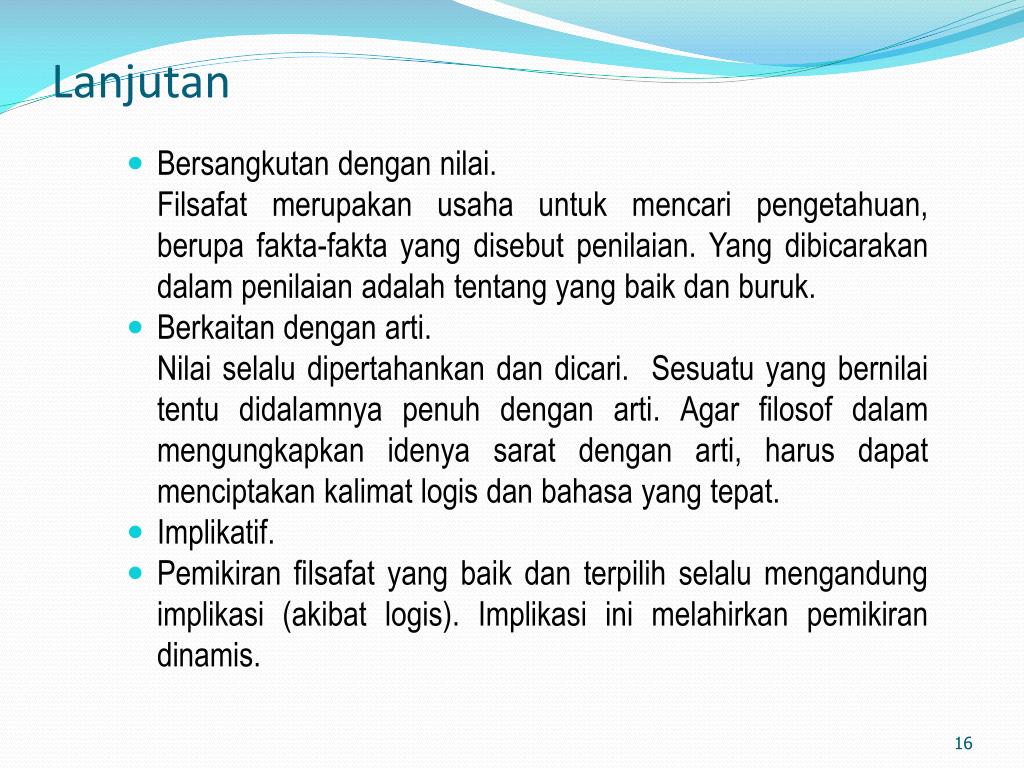 Lanjutan

- Bersangkutan dengan nilai.
Filsafat merupakan usaha untuk mencari pengetahuan, berupa fakta-fakta yang disebut penilaian. Yang dibicarakan dalam penilaian adalah tentang yang baik dan buruk.
- Berkaitan dengan arti.
Nilai selalu dipertahankan dan dicari. Sesuatu yang bernilai tentu didalamnya penuh dengan arti. Agar filosof dalam mengungkapkan idenya sarat dengan arti, harus dapat menciptakan kalimat logis dan bahasa yang tepat.
- Implikatif.
- Pemikiran filsafat yang baik dan terpilih selalu mengandung implikasi (akibat logis). Implikasi ini melahirkan pemikiran dinamis.

16